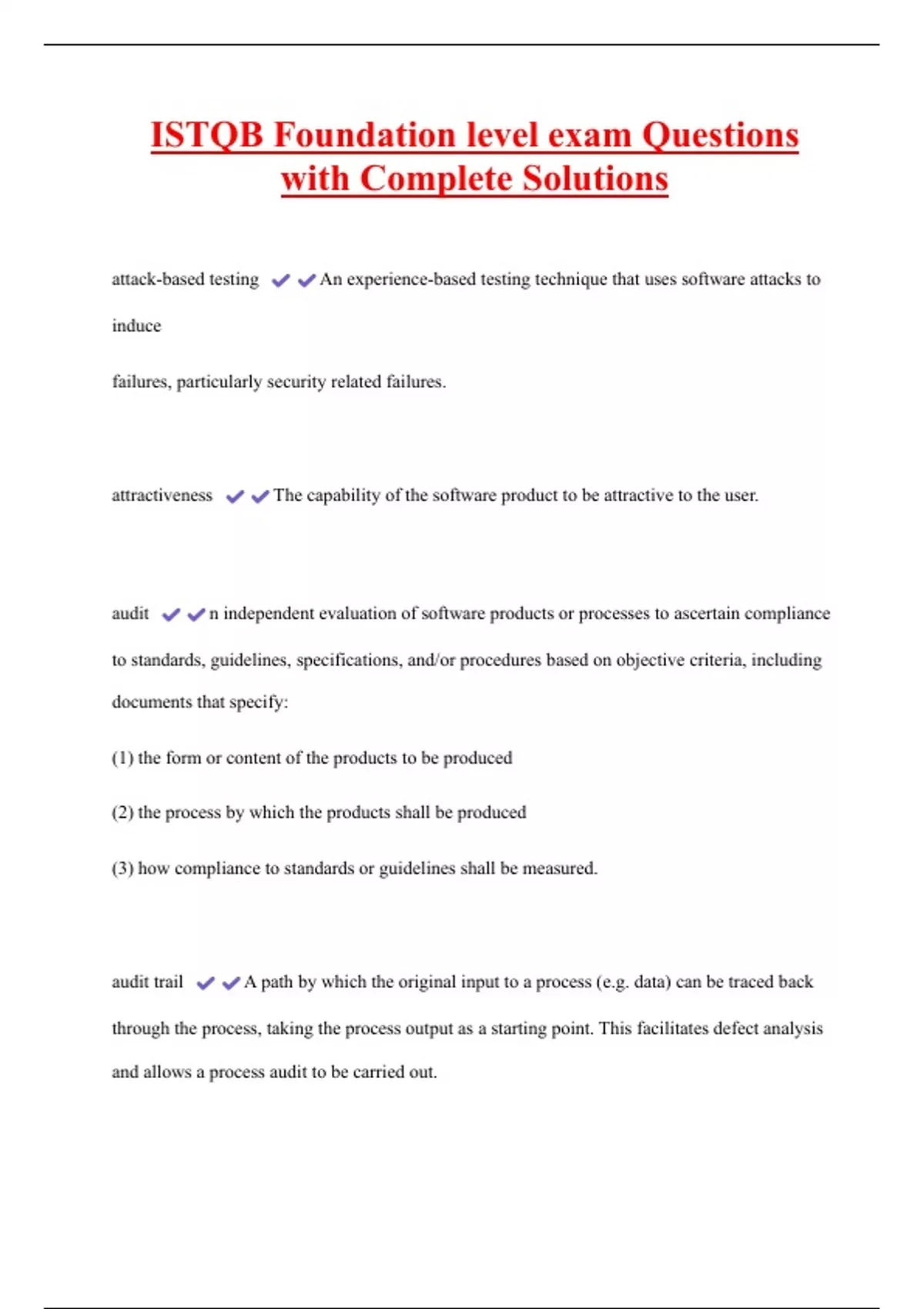 ISTQB Foundation level exam Questions with Complete Solutions

attack-based testing ✔✔An experience-based testing technique that uses software attacks to induce

failures, particularly security related failures.

attractiveness ✔✔The capability of the software product to be attractive to the user.

audit ✔✔n independent evaluation of software products or processes to ascertain compliance to standards, guidelines, specifications, and/or procedures based on objective criteria, including documents that specify:

(1) the form or content of the products to be produced

(2) the process by which the products shall be produced

(3) how compliance to standards or guidelines shall be measured.

audit trail ✔✔A path by which the original input to a process (e.g. data) can be traced back through the process, taking the process output as a starting point. This facilitates defect analysis and allows a process audit to be carried out.